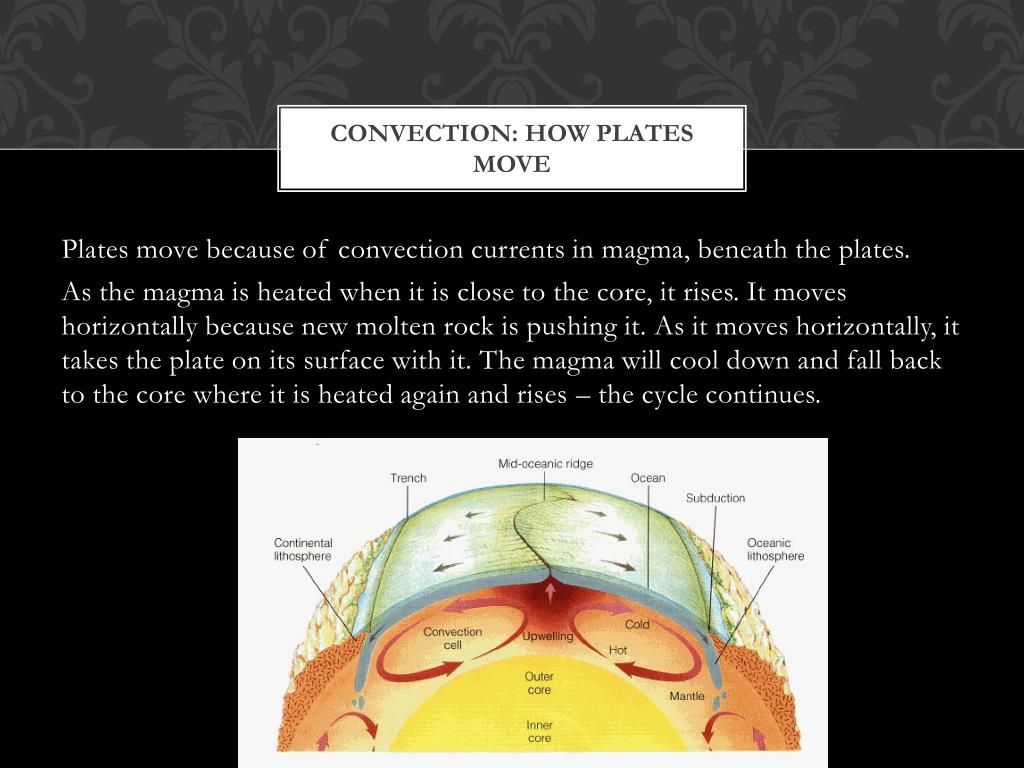 CONVECTION: HOW PLATES MOVE

Plates move because of convection currents in magma, beneath the plates.

As the magma is heated when it is close to the core, it rises. It moves horizontally because new molten rock is pushing it. As it moves horizontally, it takes the plate on its surface with it. The magma will cool down and fall back to the core where it is heated again and rises – the cycle continues.

Mid-oceanic ridge
Trench
Ocean
Subduction
Continental lithosphere
Oceanic lithosphere
Convection cell
Upwelling
Cold
Hot
Outer core
Mantle
Inner core